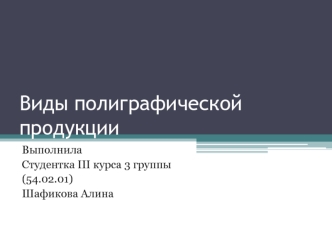 Виды полиграфической продукции

Выполнила
Студентка III курса 3 группы
(54.02.01)
Шафикова Алина